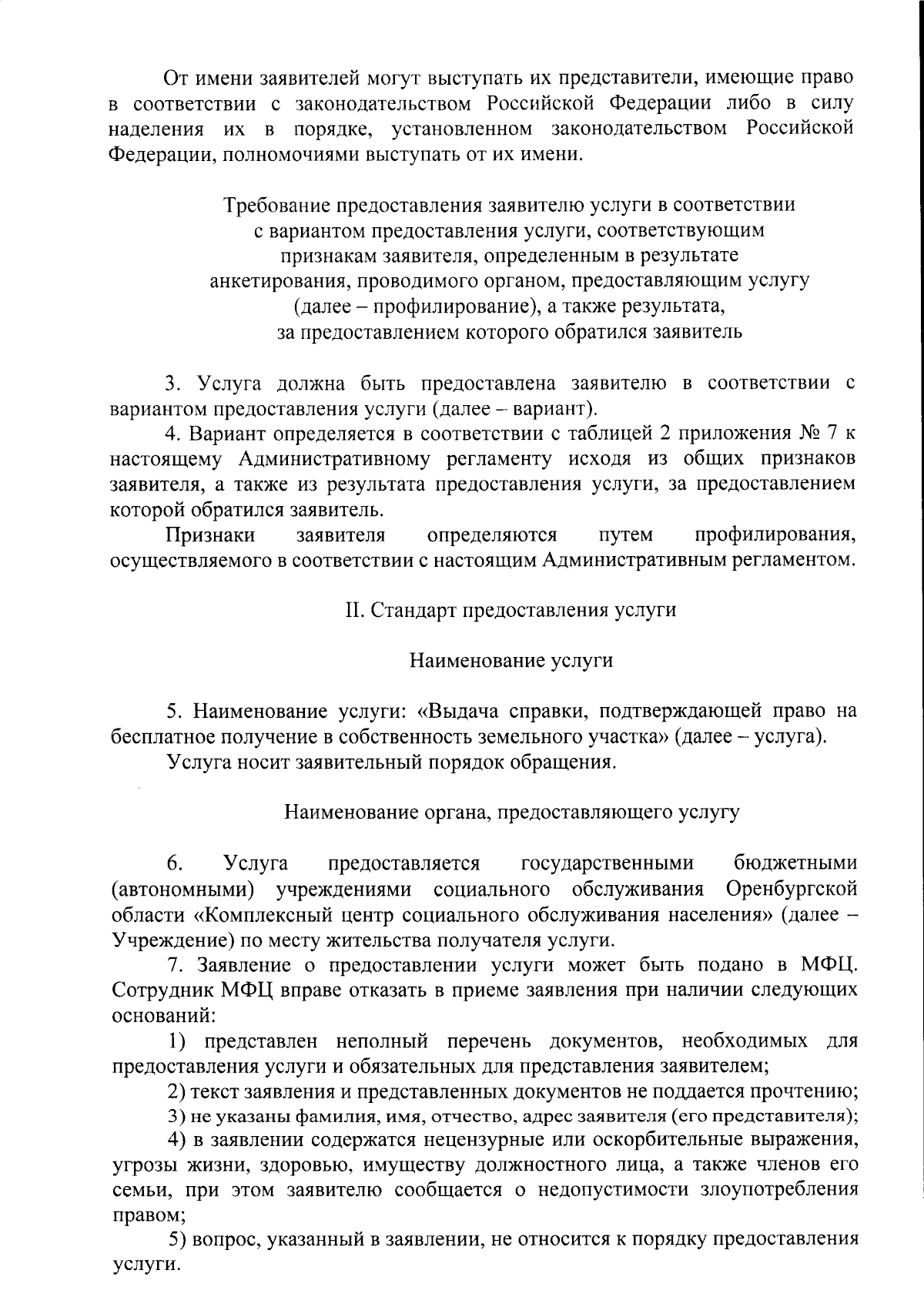 От имени заявителей могут выступать их представители, имеющие право в соответствии с законодательством Российской Федерации либо в силу наделения их в порядке, установленном законодательством Российской Федерации, полномочиями выступать от их имени.

Требование предоставления заявителю услуги в соответствии с вариантом предоставления услуги, соответствующим признакам заявителя, определенным в результате анкетирования, проводимого органом, предоставляющим услугу (далее – профилирование), а также результата, за предоставлением которого обратился заявитель

3. Услуга должна быть предоставлена заявителю в соответствии с вариантом предоставления услуги (далее – вариант).

4. Вариант определяется в соответствии с таблицей 2 приложения № 7 к настоящему Административному регламенту исходя из общих признаков заявителя, а также из результата предоставления услуги, за предоставлением которой обратился заявитель.

Признаки заявителя определяются путем профилирования, осуществляемого в соответствии с настоящим Административным регламентом.

II. Стандарт предоставления услуги

Наименование услуги

5. Наименование услуги: «Выдача справки, подтверждающей право на бесплатное получение в собственность земельного участка» (далее – услуга).

Услуга носит заявительный порядок обращения.

Наименование органа, предоставляющего услугу

6. Услуга предоставляется государственными бюджетными (автономными) учреждениями социального обслуживания Оренбургской области «Комплексный центр социального обслуживания населения» (далее – Учреждение) по месту жительства получателя услуги.

7. Заявление о предоставлении услуги может быть подано в МФЦ. Сотрудник МФЦ вправе отказать в приеме заявления при наличии следующих оснований:

1) представлен неполный перечень документов, необходимых для предоставления услуги и обязательных для представления заявителем;

2) текст заявления и представленных документов не поддается прочтению;

3) не указаны фамилия, имя, отчество, адрес заявителя (его представителя);

4) в заявлении содержатся нецензурные или оскорбительные выражения, угрозы жизни, здоровью, имуществу должностного лица, а также членов его семьи, при этом заявителю сообщается о недопустимости злоупотребления правом;

5) вопрос, указанный в заявлении, не относится к порядку предоставления услуги.